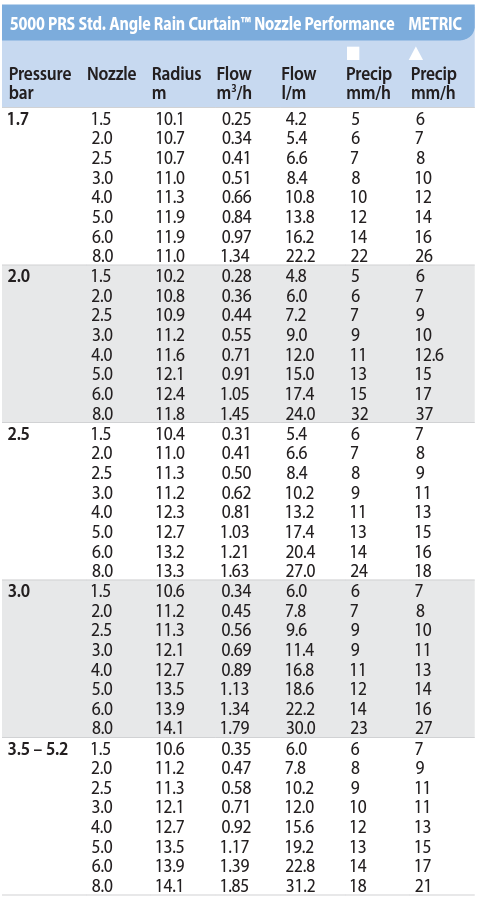 5000 PRS Std. Angle Rain Curtain™ Nozzle Performance METRIC

| Pressure bar | Nozzle | Radius m | Flow $m^3/h$ | Flow l/m | ■ Precip mm/h | ▲ Precip mm/h |
|---|---|---|---|---|---|---|
| 1.7 | 1.5 | 10.1 | 0.25 | 4.2 | 5 | 6 |
| | 2.0 | 10.7 | 0.34 | 5.4 | 6 | 7 |
| | 2.5 | 10.7 | 0.41 | 6.6 | 7 | 8 |
| | 3.0 | 11.0 | 0.51 | 8.4 | 8 | 10 |
| | 4.0 | 11.3 | 0.66 | 10.8 | 10 | 12 |
| | 5.0 | 11.9 | 0.84 | 13.8 | 12 | 14 |
| | 6.0 | 11.9 | 0.97 | 16.2 | 14 | 16 |
| | 8.0 | 11.0 | 1.34 | 22.2 | 22 | 26 |
| 2.0 | 1.5 | 10.2 | 0.28 | 4.8 | 5 | 6 |
| | 2.0 | 10.8 | 0.36 | 6.0 | 6 | 7 |
| | 2.5 | 10.9 | 0.44 | 7.2 | 7 | 9 |
| | 3.0 | 11.2 | 0.55 | 9.0 | 9 | 10 |
| | 4.0 | 11.6 | 0.71 | 12.0 | 11 | 12.6 |
| | 5.0 | 12.1 | 0.91 | 15.0 | 13 | 15 |
| | 6.0 | 12.4 | 1.05 | 17.4 | 15 | 17 |
| | 8.0 | 11.8 | 1.45 | 24.0 | 32 | 37 |
| 2.5 | 1.5 | 10.4 | 0.31 | 5.4 | 6 | 7 |
| | 2.0 | 11.0 | 0.41 | 6.6 | 7 | 8 |
| | 2.5 | 11.3 | 0.50 | 8.4 | 8 | 9 |
| | 3.0 | 11.2 | 0.62 | 10.2 | 9 | 11 |
| | 4.0 | 12.3 | 0.81 | 13.2 | 11 | 13 |
| | 5.0 | 12.7 | 1.03 | 17.4 | 13 | 15 |
| | 6.0 | 13.2 | 1.21 | 20.4 | 14 | 16 |
| | 8.0 | 13.3 | 1.63 | 27.0 | 24 | 18 |
| 3.0 | 1.5 | 10.6 | 0.34 | 6.0 | 6 | 7 |
| | 2.0 | 11.2 | 0.45 | 7.8 | 7 | 8 |
| | 2.5 | 11.3 | 0.56 | 9.6 | 9 | 10 |
| | 3.0 | 12.1 | 0.69 | 11.4 | 9 | 11 |
| | 4.0 | 12.7 | 0.89 | 16.8 | 11 | 13 |
| | 5.0 | 13.5 | 1.13 | 18.6 | 12 | 14 |
| | 6.0 | 13.9 | 1.34 | 22.2 | 14 | 16 |
| | 8.0 | 14.1 | 1.79 | 30.0 | 23 | 27 |
| 3.5 – 5.2 | 1.5 | 10.6 | 0.35 | 6.0 | 6 | 7 |
| | 2.0 | 11.2 | 0.47 | 7.8 | 8 | 9 |
| | 2.5 | 11.3 | 0.58 | 10.2 | 9 | 11 |
| | 3.0 | 12.1 | 0.71 | 12.0 | 10 | 11 |
| | 4.0 | 12.7 | 0.92 | 15.6 | 12 | 13 |
| | 5.0 | 13.5 | 1.17 | 19.2 | 13 | 15 |
| | 6.0 | 13.9 | 1.39 | 22.8 | 14 | 17 |
| | 8.0 | 14.1 | 1.85 | 31.2 | 18 | 21 |